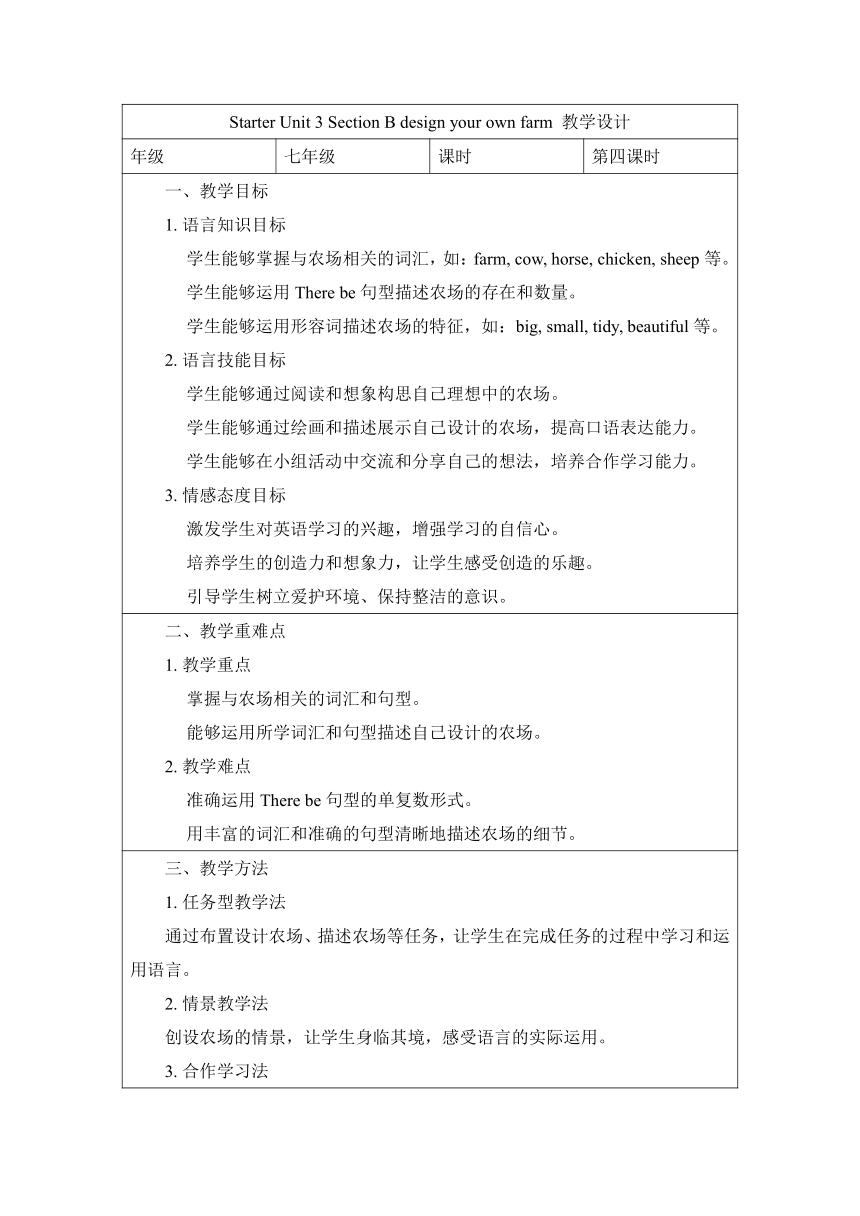 Starter Unit 3 Section B design your own farm 教学设计

| 年级 | 七年级 | 课时 | 第四课时 |
|---|---|---|---|

一、教学目标

1. 语言知识目标

学生能够掌握与农场相关的词汇，如：farm, cow, horse, chicken, sheep 等。

学生能够运用 There be 句型描述农场的存在和数量。

学生能够运用形容词描述农场的特征，如：big, small, tidy, beautiful 等。

2. 语言技能目标

学生能够通过阅读和想象构思自己理想中的农场。

学生能够通过绘画和描述展示自己设计的农场，提高口语表达能力。

学生能够在小组活动中交流和分享自己的想法，培养合作学习能力。

3. 情感态度目标

激发学生对英语学习的兴趣，增强学习的自信心。

培养学生的创造力和想象力，让学生感受创造的乐趣。

引导学生树立爱护环境、保持整洁的意识。

二、教学重难点

1. 教学重点

掌握与农场相关的词汇和句型。

能够运用所学词汇和句型描述自己设计的农场。

2. 教学难点

准确运用 There be 句型的单复数形式。

用丰富的词汇和准确的句型清晰地描述农场的细节。

三、教学方法

1. 任务型教学法

通过布置设计农场、描述农场等任务，让学生在完成任务的过程中学习和运用语言。

2. 情景教学法

创设农场的情景，让学生身临其境，感受语言的实际运用。

3. 合作学习法